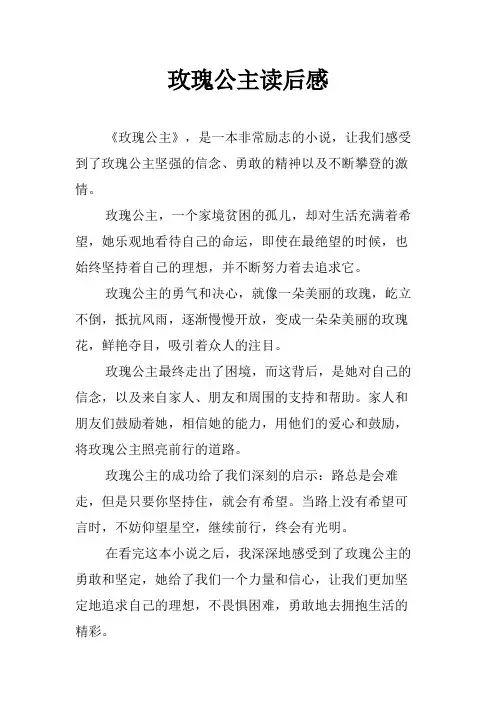 玫瑰公主读后感

《玫瑰公主》，是一本非常励志的小说，让我们感受到了玫瑰公主坚强的信念、勇敢的精神以及不断攀登的激情。

玫瑰公主，一个家境贫困的孤儿，却对生活充满着希望，她乐观地看待自己的命运，即使在最绝望的时候，也始终坚持着自己的理想，并不断努力着去追求它。

玫瑰公主的勇气和决心，就像一朵美丽的玫瑰，屹立不倒，抵抗风雨，逐渐慢慢开放，变成一朵朵美丽的玫瑰花，鲜艳夺目，吸引着众人的注目。

玫瑰公主最终走出了困境，而这背后，是她对自己的信念，以及来自家人、朋友和周围的支持和帮助。家人和朋友们鼓励着她，相信她的能力，用他们的爱心和鼓励，将玫瑰公主照亮前行的道路。

玫瑰公主的成功给了我们深刻的启示：路总是会难走，但是只要你坚持住，就会有希望。当路上没有希望可言时，不妨仰望星空，继续前行，终会有光明。

在看完这本小说之后，我深深地感受到了玫瑰公主的勇敢和坚定，她给了我们一个力量和信心，让我们更加坚定地追求自己的理想，不畏惧困难，勇敢地去拥抱生活的精彩。